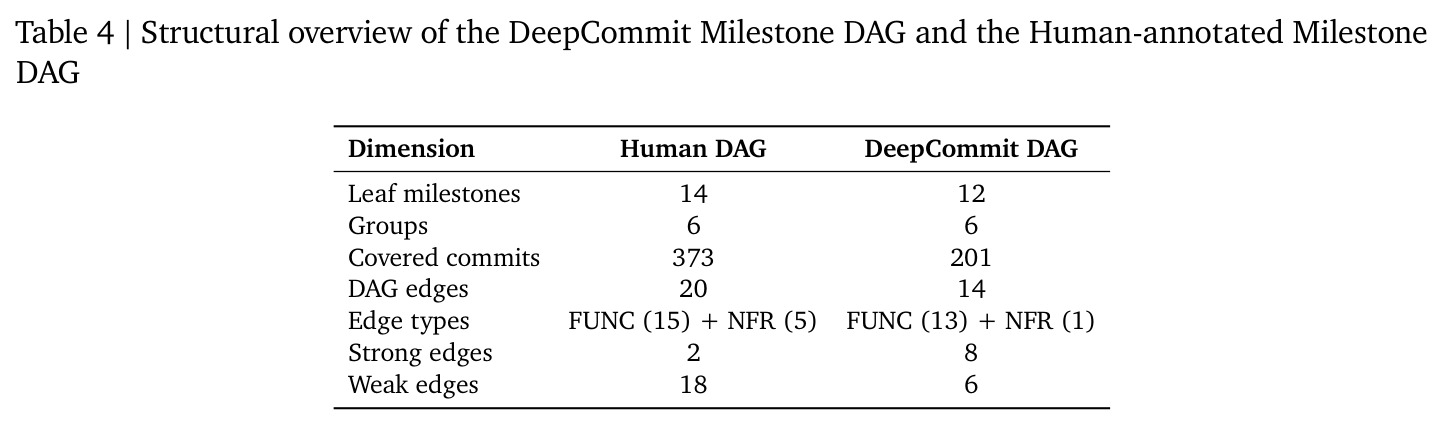 Table 4 | Structural overview of the DeepCommit Milestone DAG and the Human-annotated Milestone DAG

| Dimension | Human DAG | DeepCommit DAG |
|---|---|---|
| Leaf milestones | 14 | 12 |
| Groups | 6 | 6 |
| Covered commits | 373 | 201 |
| DAG edges | 20 | 14 |
| Edge types | FUNC (15) + NFR (5) | FUNC (13) + NFR (1) |
| Strong edges | 2 | 8 |
| Weak edges | 18 | 6 |